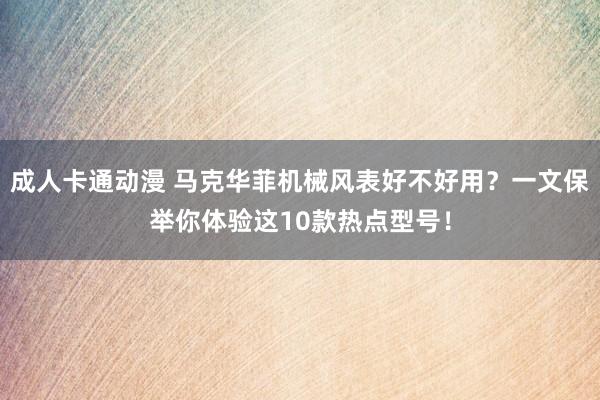 成人卡通动漫 马克华菲机械风表好不好用？一文保举你体验这10款热点型号！